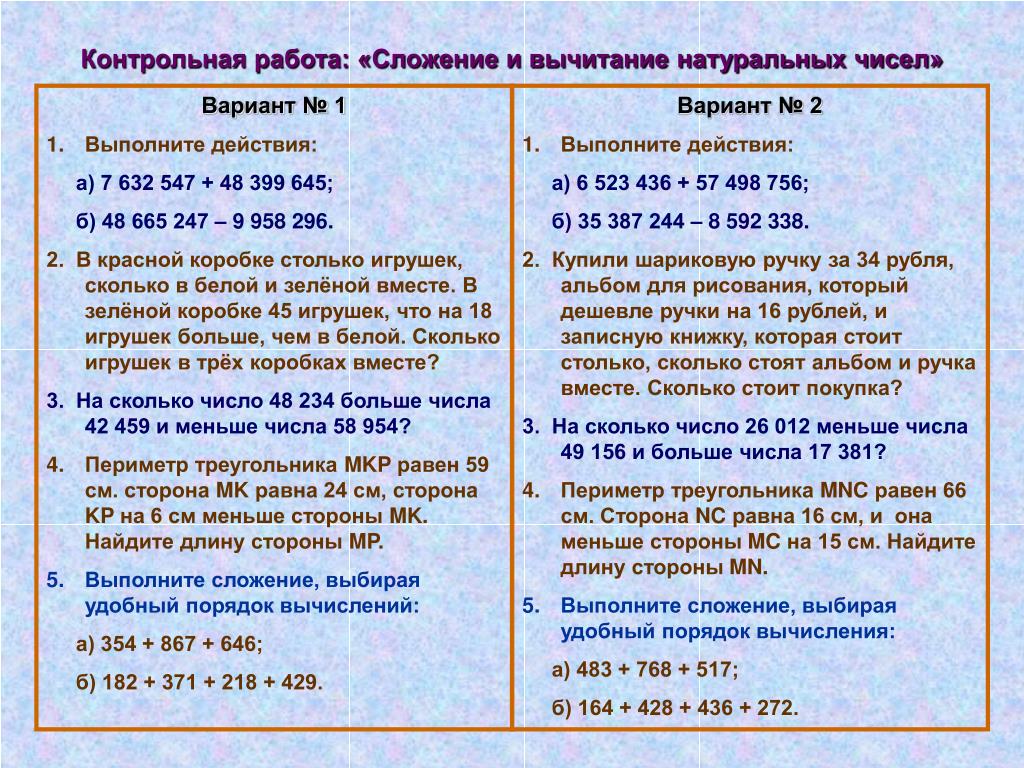 Контрольная работа: «Сложение и вычитание натуральных чисел»

Вариант № 1

1. Выполните действия:

а) 7 632 547 + 48 399 645;

б) 48 665 247 – 9 958 296.

2. В красной коробке столько игрушек, сколько в белой и зелёной вместе. В зелёной коробке 45 игрушек, что на 18 игрушек больше, чем в белой. Сколько игрушек в трёх коробках вместе?

3. На сколько число 48 234 больше числа 42 459 и меньше числа 58 954?

4. Периметр треугольника МКР равен 59 см. сторона МК равна 24 см, сторона КР на 6 см меньше стороны МК. Найдите длину стороны МР.

5. Выполните сложение, выбирая удобный порядок вычислений:

а) 354 + 867 + 646;

б) 182 + 371 + 218 + 429.

Вариант № 2

1. Выполните действия:

а) 6 523 436 + 57 498 756;

б) 35 387 244 – 8 592 338.

2. Купили шариковую ручку за 34 рубля, альбом для рисования, который дешевле ручки на 16 рублей, и записную книжку, которая стоит столько, сколько стоят альбом и ручка вместе. Сколько стоит покупка?

3. На сколько число 26 012 меньше числа 49 156 и больше числа 17 381?

4. Периметр треугольника MNC равен 66 см. Сторона NC равна 16 см, и она меньше стороны МС на 15 см. Найдите длину стороны MN.

5. Выполните сложение, выбирая удобный порядок вычисления:

а) 483 + 768 + 517;

б) 164 + 428 + 436 + 272.